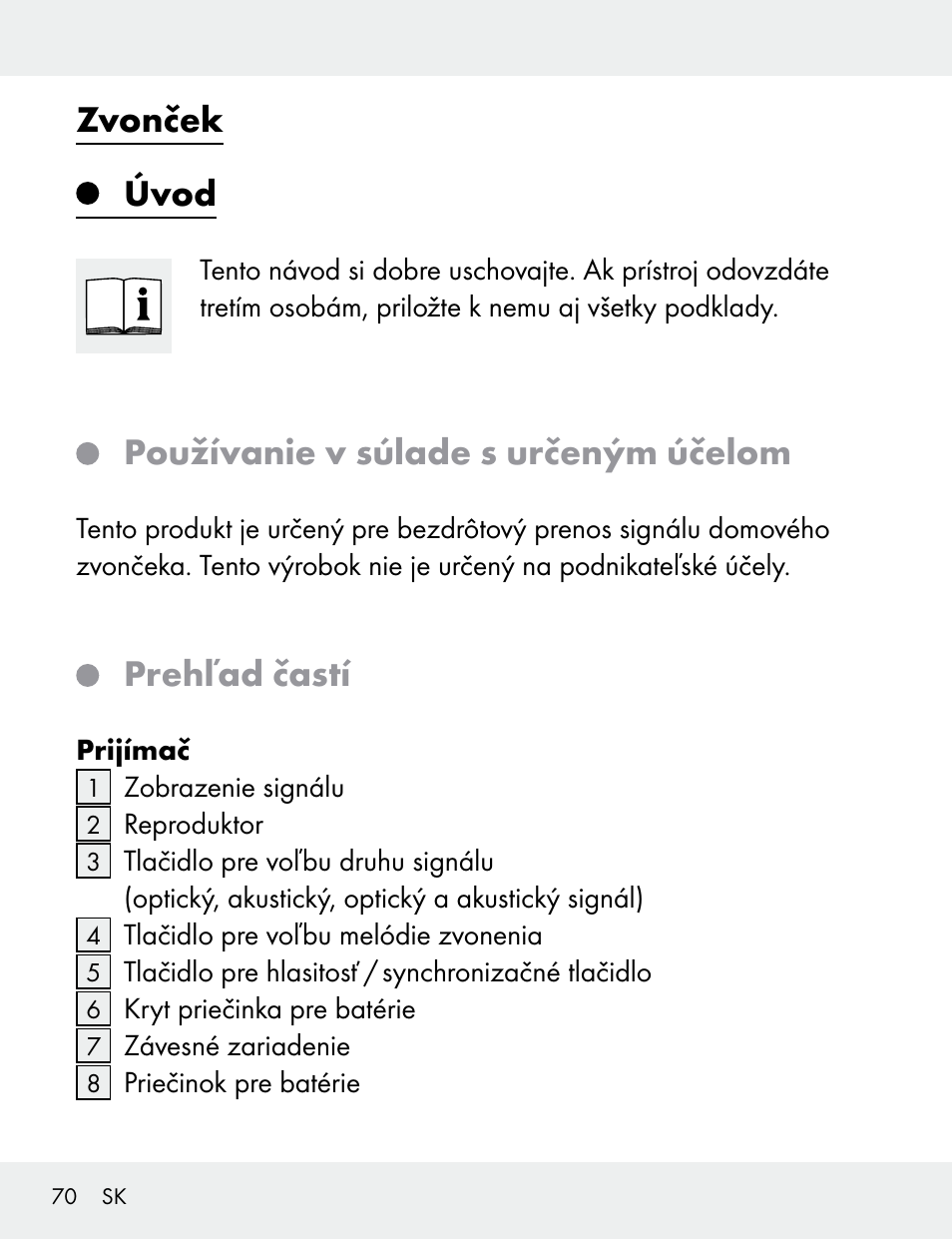 Zvonček

Úvod

Tento návod si dobre uschovajte. Ak prístroj odovzdáte tretím osobám, priložte k nemu aj všetky podklady.

Používanie v súlade s určeným účelom

Tento produkt je určený pre bezdrôtový prenos signálu domového zvončeka. Tento výrobok nie je určený na podnikateľské účely.

Prehľad častí

Prijímač
1 Zobrazenie signálu
2 Reproduktor
3 Tlačidlo pre voľbu druhu signálu (optický, akustický, optický a akustický signál)
4 Tlačidlo pre voľbu melódie zvonenia
5 Tlačidlo pre hlasitosť / synchronizačné tlačidlo
6 Kryt priečinka pre batérie
7 Závesné zariadenie
8 Priečinok pre batérie

70 SK